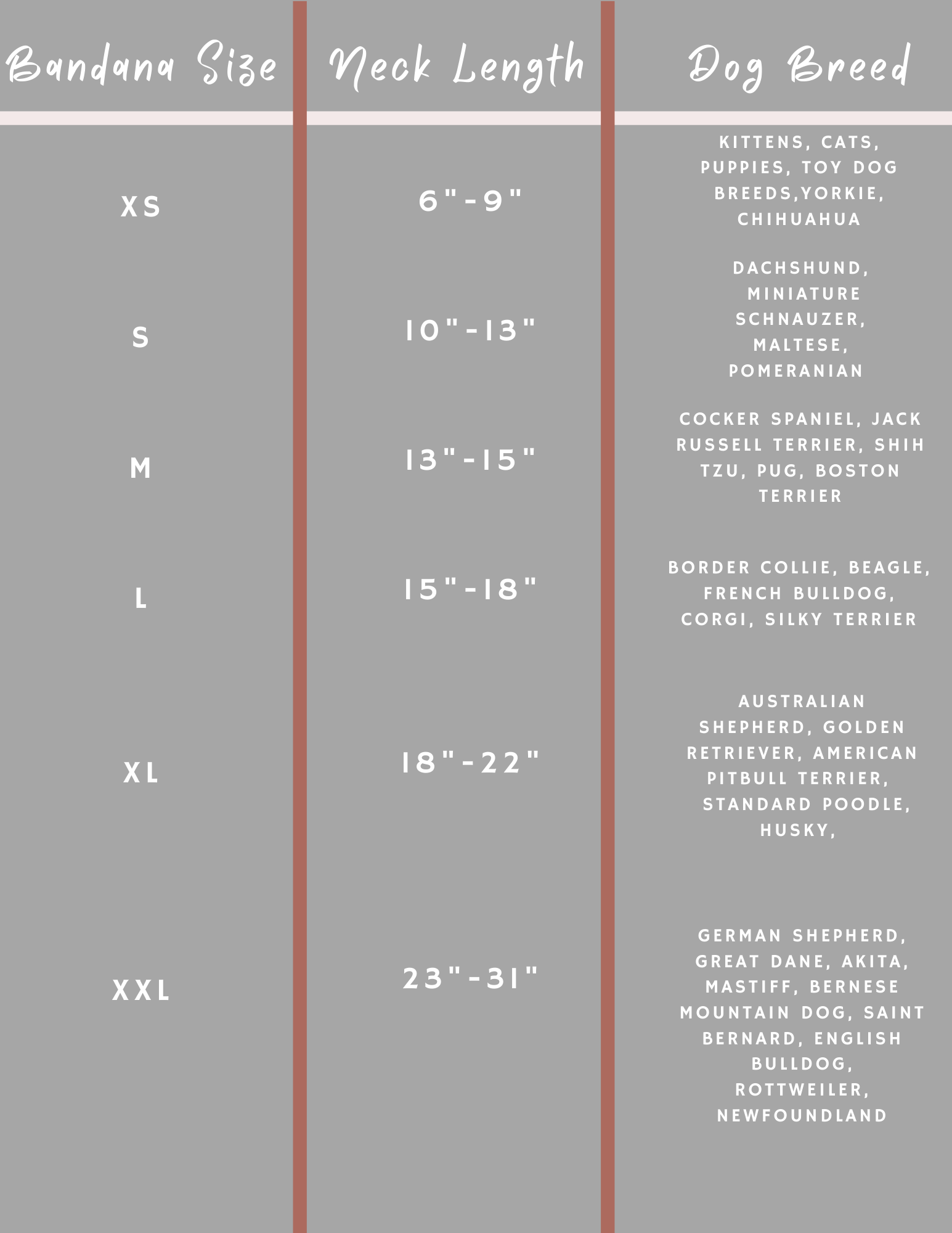 | Bandana Size | Neck Length | Dog Breed |
|---|---|---|
| XS | 6"-9" | KITTENS, CATS, PUPPIES, TOY DOG BREEDS,YORKIE, CHIHUAHUA |
| S | 10"-13" | DACHSHUND, MINIATURE SCHNAUZER, MALTESE, POMERANIAN |
| M | 13"-15" | COCKER SPANIEL, JACK RUSSELL TERRIER, SHIH TZU, PUG, BOSTON TERRIER |
| L | 15"-18" | BORDER COLLIE, BEAGLE, FRENCH BULLDOG, CORGI, SILKY TERRIER |
| XL | 18"-22" | AUSTRALIAN SHEPHERD, GOLDEN RETRIEVER, AMERICAN PITBULL TERRIER, STANDARD POODLE, HUSKY, |
| XXL | 23"-31" | GERMAN SHEPHERD, GREAT DANE, AKITA, MASTIFF, BERNESE MOUNTAIN DOG, SAINT BERNARD, ENGLISH BULLDOG, ROTTWEILER, NEWFOUNDLAND |